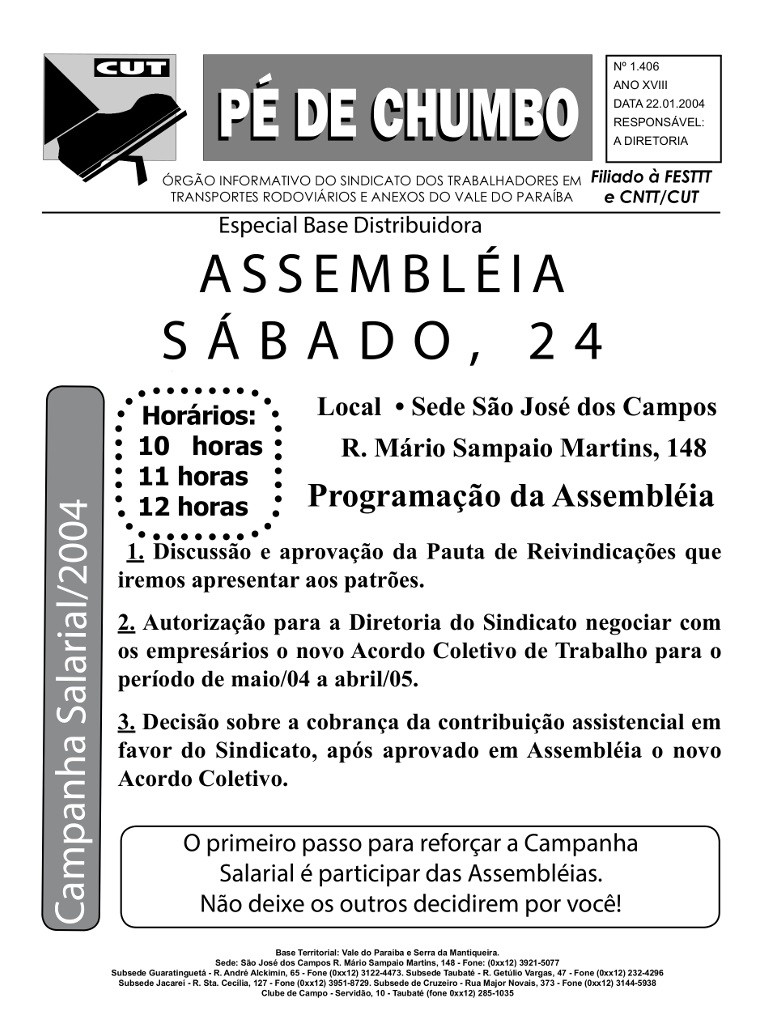 CUT

PÉ DE CHUMBO

Nº 1.406
ANO XVIII
DATA 22.01.2004
RESPONSÁVEL:
A DIRETORIA

ÓRGÃO INFORMATIVO DO SINDICATO DOS TRABALHADORES EM TRANSPORTES RODOVIÁRIOS E ANEXOS DO VALE DO PARAÍBA

Filiado à FESTTT e CNTT/CUT

Especial Base Distribuidora

ASSEMBLÉIA
SÁBADO, 24

Campanha Salarial/2004

Horários:
10 horas
11 horas
12 horas

Local • Sede São José dos Campos
R. Mário Sampaio Martins, 148

Programação da Assembléia

1. Discussão e aprovação da Pauta de Reivindicações que iremos apresentar aos patrões.

2. Autorização para a Diretoria do Sindicato negociar com os empresários o novo Acordo Coletivo de Trabalho para o período de maio/04 a abril/05.

3. Decisão sobre a cobrança da contribuição assistencial em favor do Sindicato, após aprovado em Assembléia o novo Acordo Coletivo.

O primeiro passo para reforçar a Campanha Salarial é participar das Assembléias. Não deixe os outros decidirem por você!

Base Territorial: Vale do Paraíba e Serra da Mantiqueira.
Sede: São José dos Campos R. Mário Sampaio Martins, 148 - Fone: (0xx12) 3921-5077
Subsede Guaratinguetá - R. André Alckimin, 65 - Fone (0xx12) 3122-4473. Subsede Taubaté - R. Getúlio Vargas, 47 - Fone (0xx12) 232-4296
Subsede Jacareí - R. Sta. Cecília, 127 - Fone (0xx12) 3951-8729. Subsede de Cruzeiro - Rua Major Novais, 373 - Fone (0xx12) 3144-5938
Clube de Campo - Servidão, 10 - Taubaté (fone 0xx12) 285-1035